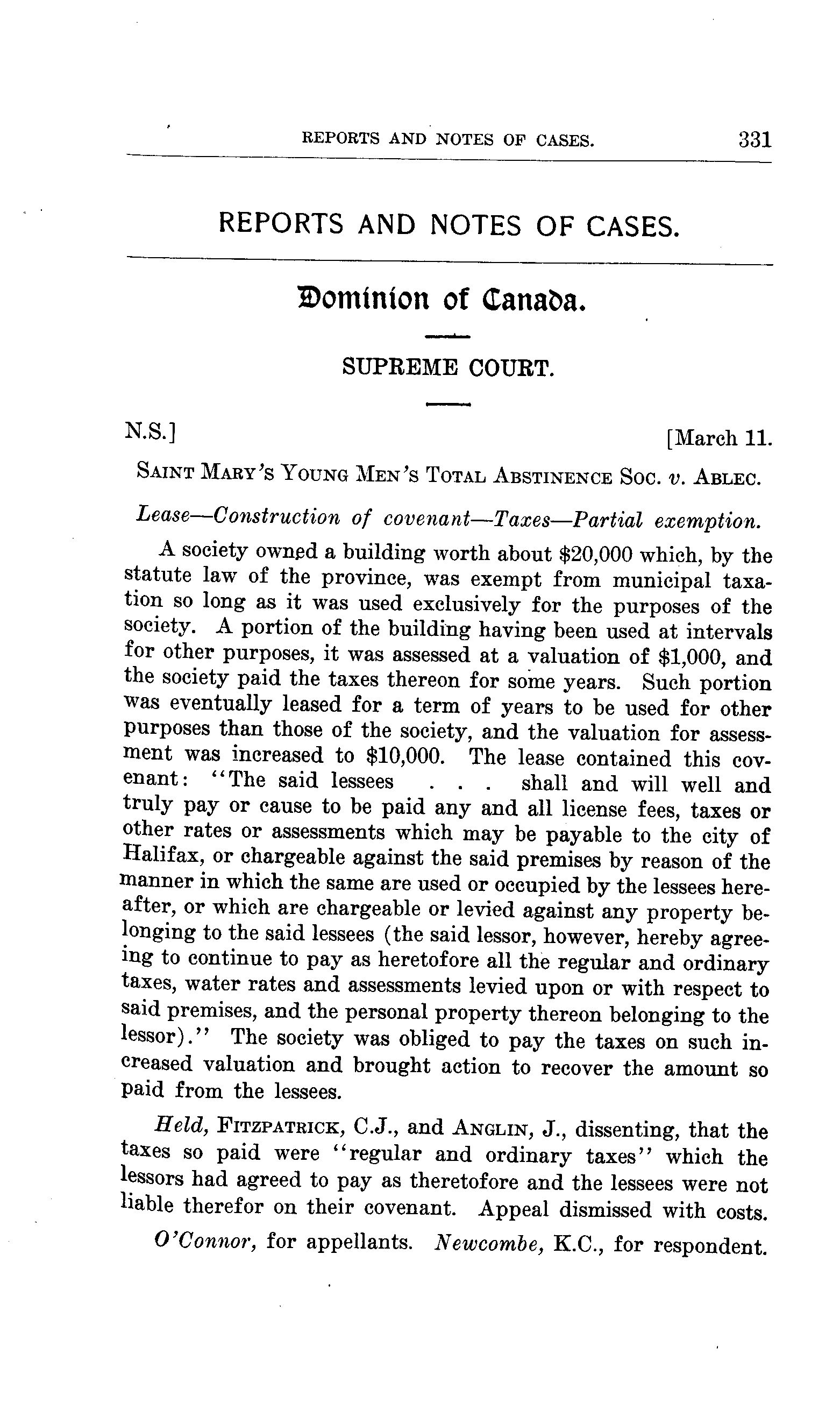 REPORTS AND NOTES OF CASES. 331

REPORTS AND NOTES OF CASES.

Dominion of Canada.

SUPREME COURT.

N.S.] [March 11.

SAINT MARY'S YOUNG MEN'S TOTAL ABSTINENCE SOC. v. ABLEC.

Lease—Construction of covenant—Taxes—Partial exemption.

A society owned a building worth about $20,000 which, by the statute law of the province, was exempt from municipal taxation so long as it was used exclusively for the purposes of the society. A portion of the building having been used at intervals for other purposes, it was assessed at a valuation of $1,000, and the society paid the taxes thereon for some years. Such portion was eventually leased for a term of years to be used for other purposes than those of the society, and the valuation for assessment was increased to $10,000. The lease contained this covenant: "The said lessees . . . shall and will well and truly pay or cause to be paid any and all license fees, taxes or other rates or assessments which may be payable to the city of Halifax, or chargeable against the said premises by reason of the manner in which the same are used or occupied by the lessees hereafter, or which are chargeable or levied against any property belonging to the said lessees (the said lessor, however, hereby agreeing to continue to pay as heretofore all the regular and ordinary taxes, water rates and assessments levied upon or with respect to said premises, and the personal property thereon belonging to the lessor)." The society was obliged to pay the taxes on such increased valuation and brought action to recover the amount so paid from the lessees.

Held, FITZPATRICK, C.J., and ANGLIN, J., dissenting, that the taxes so paid were "regular and ordinary taxes" which the lessors had agreed to pay as theretofore and the lessees were not liable therefor on their covenant. Appeal dismissed with costs.

O'Connor, for appellants. Newcombe, K.C., for respondent.